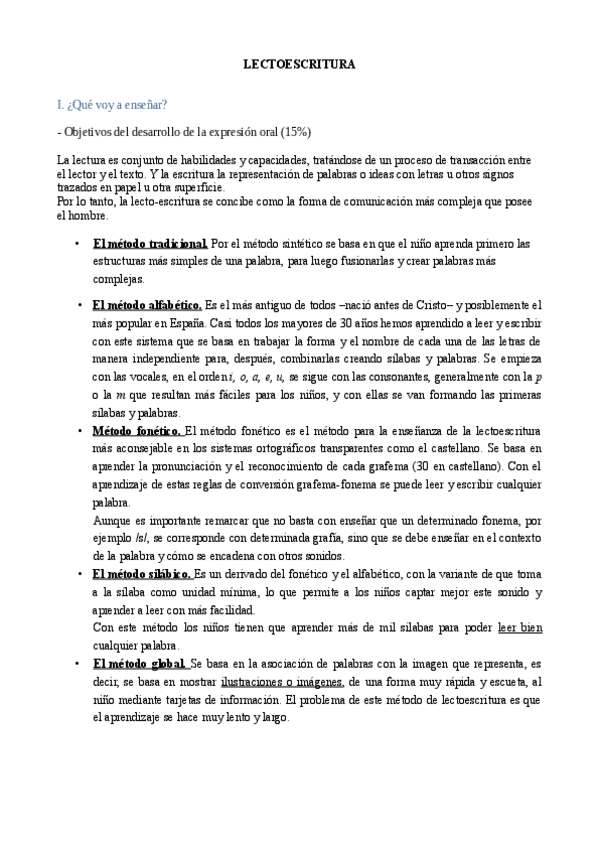 LECTOESCRITURA

I. ¿Qué voy a enseñar?

- Objetivos del desarrollo de la expresión oral (15%)

La lectura es conjunto de habilidades y capacidades, tratándose de un proceso de transacción entre el lector y el texto. Y la escritura la representación de palabras o ideas con letras u otros signos trazados en papel u otra superficie.
Por lo tanto, la lecto-escritura se concibe como la forma de comunicación más compleja que posee el hombre.

• El método tradicional. Por el método sintético se basa en que el niño aprenda primero las estructuras más simples de una palabra, para luego fusionarlas y crear palabras más complejas.

• El método alfabético. Es el más antiguo de todos –nació antes de Cristo– y posiblemente el más popular en España. Casi todos los mayores de 30 años hemos aprendido a leer y escribir con este sistema que se basa en trabajar la forma y el nombre de cada una de las letras de manera independiente para, después, combinarlas creando sílabas y palabras. Se empieza con las vocales, en el orden i, o, a, e, u, se sigue con las consonantes, generalmente con la p o la m que resultan más fáciles para los niños, y con ellas se van formando las primeras sílabas y palabras.

• Método fonético. El método fonético es el método para la enseñanza de la lectoescritura más aconsejable en los sistemas ortográficos transparentes como el castellano. Se basa en aprender la pronunciación y el reconocimiento de cada grafema (30 en castellano). Con el aprendizaje de estas reglas de conversión grafema-fonema se puede leer y escribir cualquier palabra.
Aunque es importante remarcar que no basta con enseñar que un determinado fonema, por ejemplo /s/, se corresponde con determinada grafía, sino que se debe enseñar en el contexto de la palabra y cómo se encadena con otros sonidos.

• El método silábico. Es un derivado del fonético y el alfabético, con la variante de que toma a la sílaba como unidad mínima, lo que permite a los niños captar mejor este sonido y aprender a leer con más facilidad.
Con este método los niños tienen que aprender más de mil sílabas para poder leer bien cualquier palabra.

• El método global. Se basa en la asociación de palabras con la imagen que representa, es decir, se basa en mostrar ilustraciones o imágenes, de una forma muy rápida y escueta, al niño mediante tarjetas de información. El problema de este método de lectoescritura es que el aprendizaje se hace muy lento y largo.